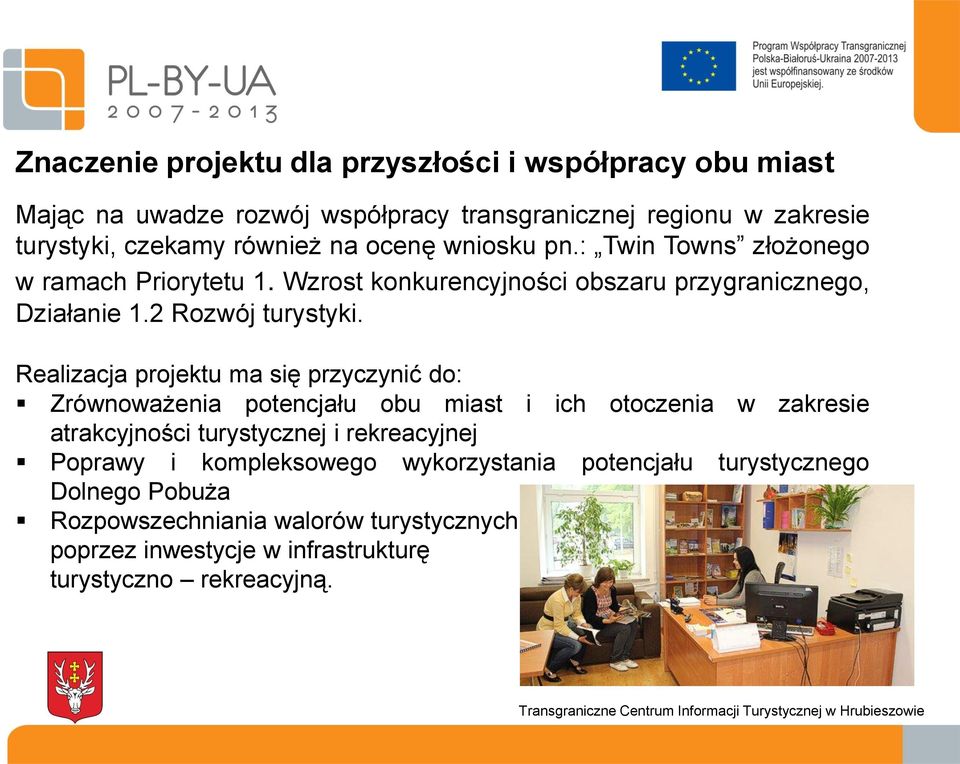 PL-BY-UA
2007-2013

Program Współpracy Transgranicznej Polska-Białoruś-Ukraina 2007-2013 jest współfinansowany ze środków Unii Europejskiej.

Znaczenie projektu dla przyszłości i współpracy obu miast

Mając na uwadze rozwój współpracy transgranicznej regionu w zakresie turystyki, czekamy również na ocenę wniosku pn.: „Twin Towns” złożonego w ramach Priorytetu 1. Wzrost konkurencyjności obszaru przygranicznego, Działanie 1.2 Rozwój turystyki.

Realizacja projektu ma się przyczynić do:
▪ Zrównoważenia potencjału obu miast i ich otoczenia w zakresie atrakcyjności turystycznej i rekreacyjnej
▪ Poprawy i kompleksowego wykorzystania potencjału turystycznego Dolnego Pobuża
▪ Rozpowszechniania walorów turystycznych poprzez inwestycje w infrastrukturę turystyczno – rekreacyjną.

Transgraniczne Centrum Informacji Turystycznej w Hrubieszowie